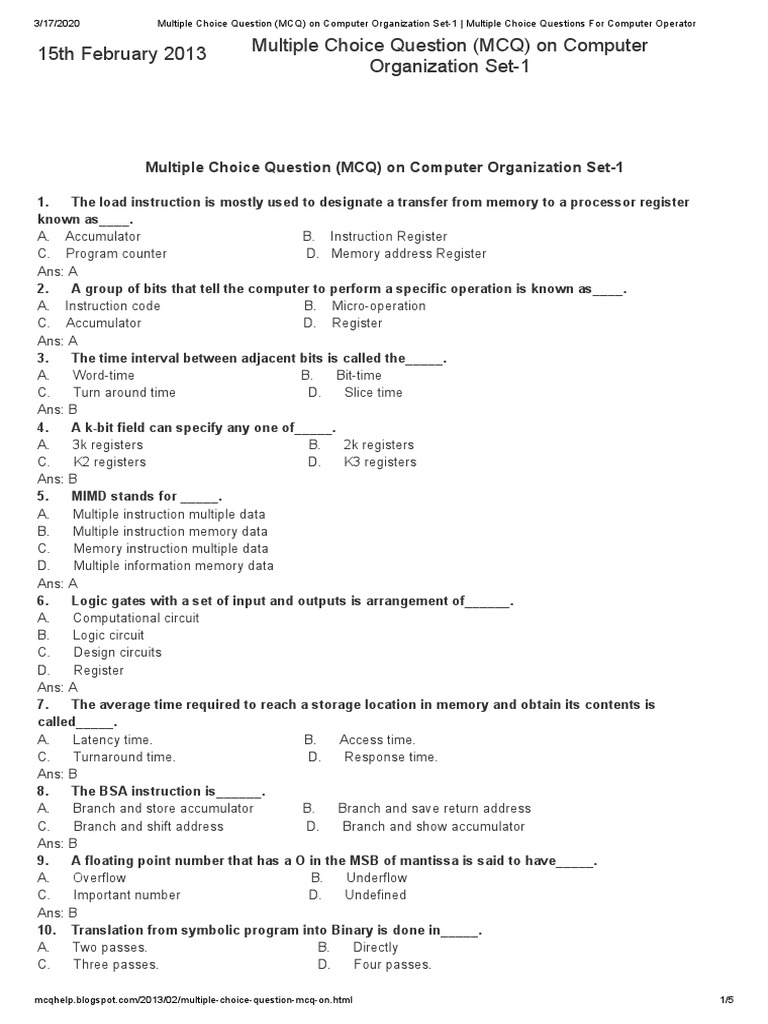 3/17/2020 Multiple Choice Question (MCQ) on Computer Organization Set-1 | Multiple Choice Questions For Computer Operator

15th February 2013

Multiple Choice Question (MCQ) on Computer Organization Set-1

Multiple Choice Question (MCQ) on Computer Organization Set-1

1. The load instruction is mostly used to designate a transfer from memory to a processor register known as____.
A. Accumulator B. Instruction Register
C. Program counter D. Memory address Register
Ans: A

2. A group of bits that tell the computer to perform a specific operation is known as____.
A. Instruction code B. Micro-operation
C. Accumulator D. Register
Ans: A

3. The time interval between adjacent bits is called the_____.
A. Word-time B. Bit-time
C. Turn around time D. Slice time
Ans: B

4. A k-bit field can specify any one of_____.
A. 3k registers B. 2k registers
C. K2 registers D. K3 registers
Ans: B

5. MIMD stands for _____.
A. Multiple instruction multiple data
B. Multiple instruction memory data
C. Memory instruction multiple data
D. Multiple information memory data
Ans: A

6. Logic gates with a set of input and outputs is arrangement of______.
A. Computational circuit
B. Logic circuit
C. Design circuits
D. Register
Ans: A

7. The average time required to reach a storage location in memory and obtain its contents is called_____.
A. Latency time. B. Access time.
C. Turnaround time. D. Response time.
Ans: B

8. The BSA instruction is______.
A. Branch and store accumulator B. Branch and save return address
C. Branch and shift address D. Branch and show accumulator
Ans: B

9. A floating point number that has a O in the MSB of mantissa is said to have_____.
A. Overflow B. Underflow
C. Important number D. Undefined
Ans: B

10. Translation from symbolic program into Binary is done in_____.
A. Two passes. B. Directly
C. Three passes. D. Four passes.

mcqhelp.blogspot.com/2013/02/multiple-choice-question-mcq-on.html 1/5